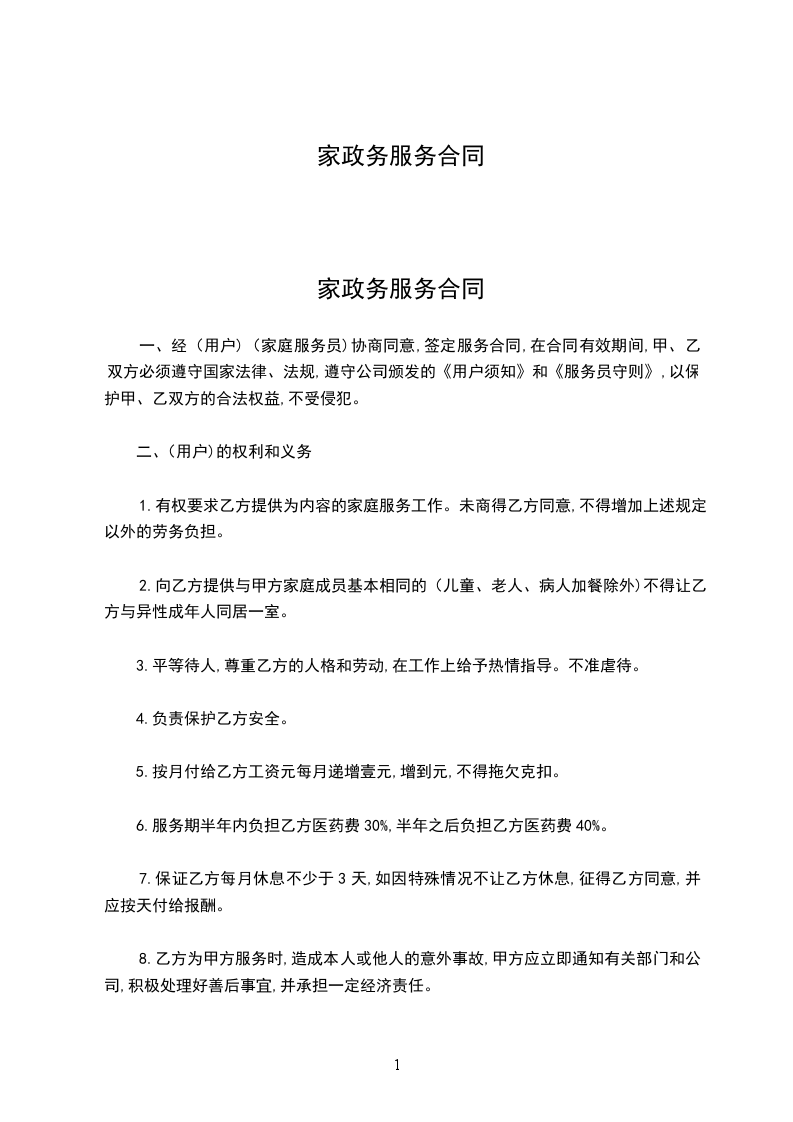 家政务服务合同

家政务服务合同

一、经（用户）（家庭服务员）协商同意，签定服务合同，在合同有效期间，甲、乙双方必须遵守国家法律、法规，遵守公司颁发的《用户须知》和《服务员守则》，以保护甲、乙双方的合法权益，不受侵犯。

二、（用户）的权利和义务

1.有权要求乙方提供为内容的家庭服务工作。未商得乙方同意，不得增加上述规定以外的劳务负担。

2.向乙方提供与甲方家庭成员基本相同的（儿童、老人、病人加餐除外）不得让乙方与异性成年人同居一室。

3.平等待人，尊重乙方的人格和劳动，在工作上给予热情指导。不准虐待。

4.负责保护乙方安全。

5.按月付给乙方工资元每月递增壹元，增到元，不得拖欠克扣。

6.服务期半年内负担乙方医药费 30%，半年之后负担乙方医药费 40%。

7.保证乙方每月休息不少于 3 天，如因特殊情况不让乙方休息，征得乙方同意，并应按天付给报酬。

8.乙方为甲方服务时，造成本人或他人的意外事故，甲方应立即通知有关部门和公司，积极处理好善后事宜，并承担一定经济责任。

1